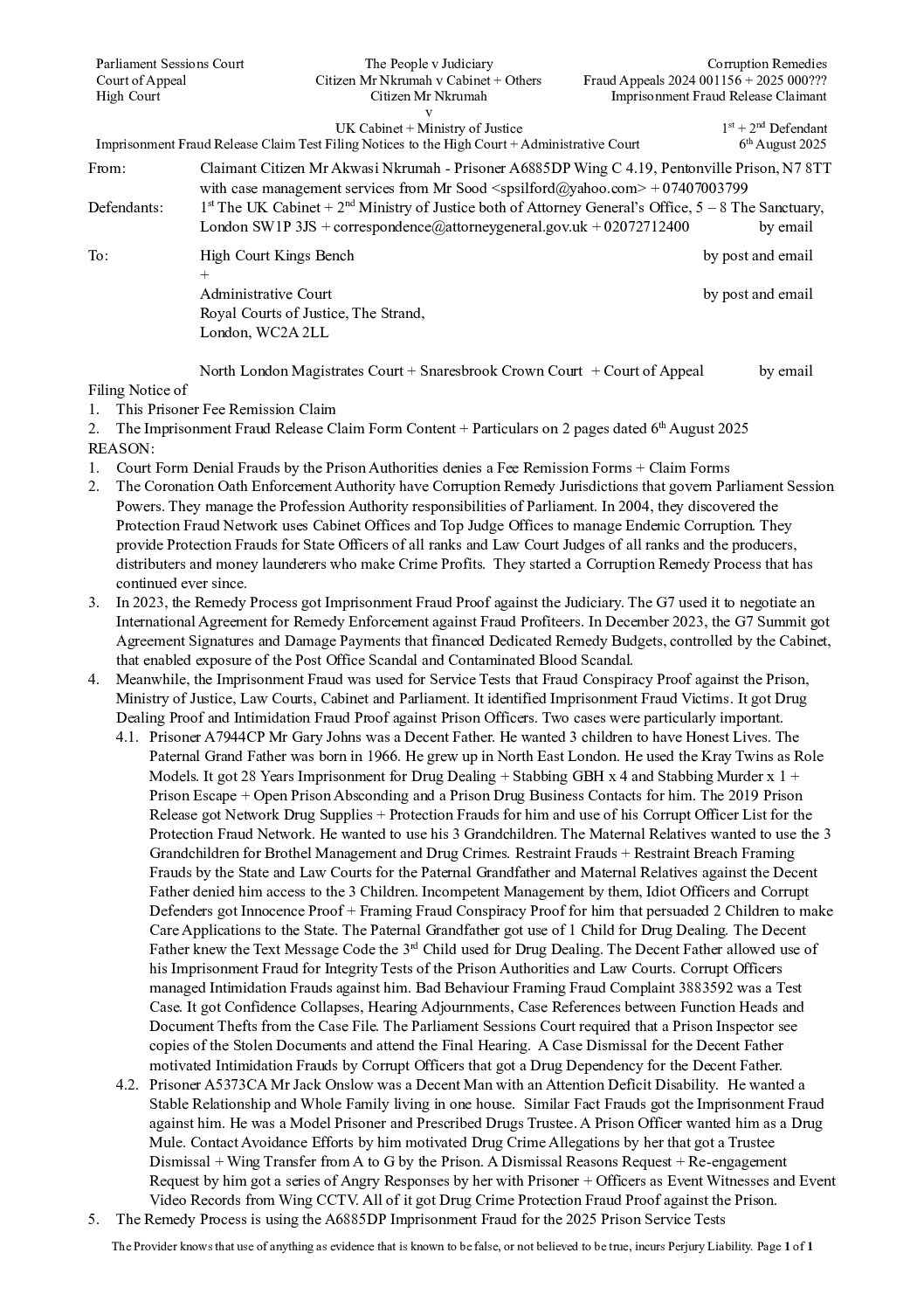 Parliament Sessions Court
Court of Appeal
High Court

The People v Judiciary
Citizen Mr Nkrumah v Cabinet + Others
Citizen Mr Nkrumah
v
UK Cabinet + Ministry of Justice

Corruption Remedies
Fraud Appeals 2024 001156 + 2025 000???
Imprisonment Fraud Release Claimant
$1^{st}$ + $2^{nd}$ Defendant

Imprisonment Fraud Release Claim Test Filing Notices to the High Court + Administrative Court $6^{th}$ August 2025

From: Claimant Citizen Mr Akwasi Nkrumah - Prisoner A6885DP Wing C 4.19, Pentonville Prison, N7 8TT with case management services from Mr Sood <spsilford@yahoo.com> + 07407003799

Defendants: $1^{st}$ The UK Cabinet + $2^{nd}$ Ministry of Justice both of Attorney General's Office, 5 – 8 The Sanctuary, London SW1P 3JS + correspondence@attorneygeneral.gov.uk + 02072712400 by email

To: High Court Kings Bench by post and email
+
Administrative Court by post and email
Royal Courts of Justice, The Strand,
London, WC2A 2LL

North London Magistrates Court + Snaresbrook Crown Court + Court of Appeal by email

Filing Notice of
1. This Prisoner Fee Remission Claim
2. The Imprisonment Fraud Release Claim Form Content + Particulars on 2 pages dated $6^{th}$ August 2025
REASON:
1. Court Form Denial Frauds by the Prison Authorities denies a Fee Remission Forms + Claim Forms
2. The Coronation Oath Enforcement Authority have Corruption Remedy Jurisdictions that govern Parliament Session Powers. They manage the Profession Authority responsibilities of Parliament. In 2004, they discovered the Protection Fraud Network uses Cabinet Offices and Top Judge Offices to manage Endemic Corruption. They provide Protection Frauds for State Officers of all ranks and Law Court Judges of all ranks and the producers, distributers and money launderers who make Crime Profits. They started a Corruption Remedy Process that has continued ever since.
3. In 2023, the Remedy Process got Imprisonment Fraud Proof against the Judiciary. The G7 used it to negotiate an International Agreement for Remedy Enforcement against Fraud Profiteers. In December 2023, the G7 Summit got Agreement Signatures and Damage Payments that financed Dedicated Remedy Budgets, controlled by the Cabinet, that enabled exposure of the Post Office Scandal and Contaminated Blood Scandal.
4. Meanwhile, the Imprisonment Fraud was used for Service Tests that Fraud Conspiracy Proof against the Prison, Ministry of Justice, Law Courts, Cabinet and Parliament. It identified Imprisonment Fraud Victims. It got Drug Dealing Proof and Intimidation Fraud Proof against Prison Officers. Two cases were particularly important.
4.1. Prisoner A7944CP Mr Gary Johns was a Decent Father. He wanted 3 children to have Honest Lives. The Paternal Grand Father was born in 1966. He grew up in North East London. He used the Kray Twins as Role Models. It got 28 Years Imprisonment for Drug Dealing + Stabbing GBH x 4 and Stabbing Murder x 1 + Prison Escape + Open Prison Absconding and a Prison Drug Business Contacts for him. The 2019 Prison Release got Network Drug Supplies + Protection Frauds for him and use of his Corrupt Officer List for the Protection Fraud Network. He wanted to use his 3 Grandchildren. The Maternal Relatives wanted to use the 3 Grandchildren for Brothel Management and Drug Crimes. Restraint Frauds + Restraint Breach Framing Frauds by the State and Law Courts for the Paternal Grandfather and Maternal Relatives against the Decent Father denied him access to the 3 Children. Incompetent Management by them, Idiot Officers and Corrupt Defenders got Innocence Proof + Framing Fraud Conspiracy Proof for him that persuaded 2 Children to make Care Applications to the State. The Paternal Grandfather got use of 1 Child for Drug Dealing. The Decent Father knew the Text Message Code the $3^{rd}$ Child used for Drug Dealing. The Decent Father allowed use of his Imprisonment Fraud for Integrity Tests of the Prison Authorities and Law Courts. Corrupt Officers managed Intimidation Frauds against him. Bad Behaviour Framing Fraud Complaint 3883592 was a Test Case. It got Confidence Collapses, Hearing Adjournments, Case References between Function Heads and Document Thefts from the Case File. The Parliament Sessions Court required that a Prison Inspector see copies of the Stolen Documents and attend the Final Hearing. A Case Dismissal for the Decent Father motivated Intimidation Frauds by Corrupt Officers that got a Drug Dependency for the Decent Father.
4.2. Prisoner A5373CA Mr Jack Onslow was a Decent Man with an Attention Deficit Disability. He wanted a Stable Relationship and Whole Family living in one house. Similar Fact Frauds got the Imprisonment Fraud against him. He was a Model Prisoner and Prescribed Drugs Trustee. A Prison Officer wanted him as a Drug Mule. Contact Avoidance Efforts by him motivated Drug Crime Allegations by her that got a Trustee Dismissal + Wing Transfer from A to G by the Prison. A Dismissal Reasons Request + Re-engagement Request by him got a series of Angry Responses by her with Prisoner + Officers as Event Witnesses and Event Video Records from Wing CCTV. All of it got Drug Crime Protection Fraud Proof against the Prison.
5. The Remedy Process is using the A6885DP Imprisonment Fraud for the 2025 Prison Service Tests

The Provider knows that use of anything as evidence that is known to be false, or not believed to be true, incurs Perjury Liability. Page 1 of 1